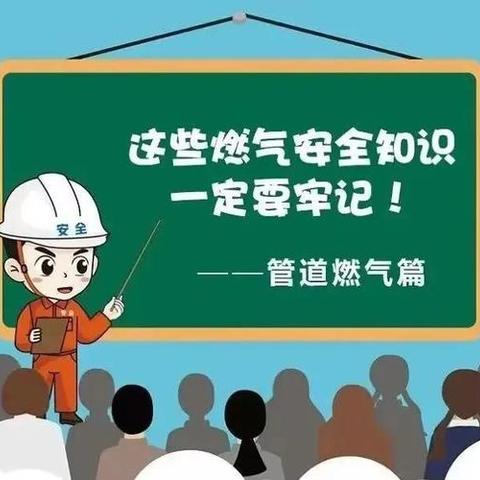 这些燃气安全知识
一定要牢记！

——管道燃气篇

安全